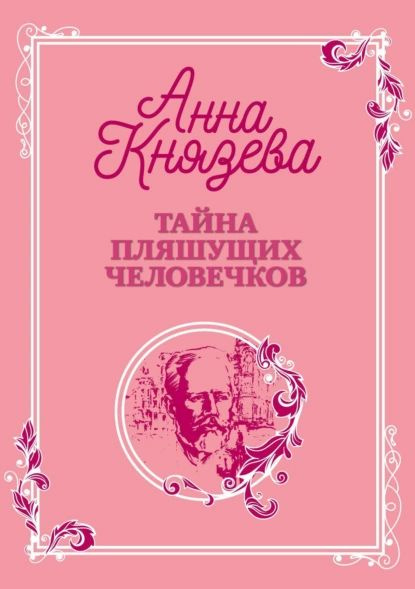 Анна Князева

ТАЙНА ПЛЯШУЩИХ ЧЕЛОВЕЧКОВ